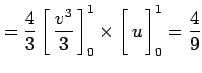 $= \frac{4}{3} \left[ \frac{v^3}{3} \right]_0^1 \times \left[ u \right]_0^1 = \frac{4}{9}$